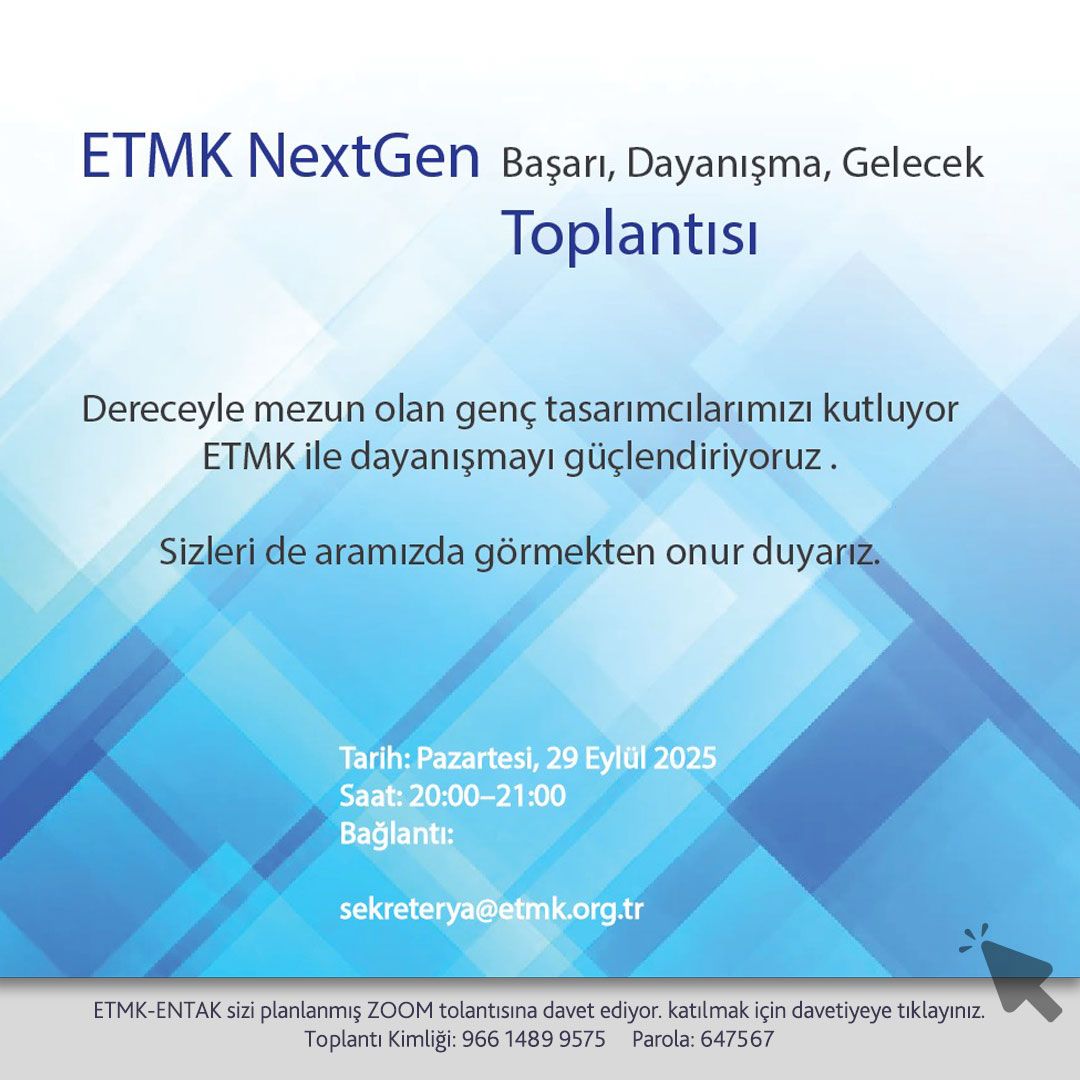 ETMK NextGen Başarı, Dayanışma, Gelecek
Toplantısı

Dereceyle mezun olan genç tasarımcılarımızı kutluyor ETMK ile dayanışmayı güçlendiriyoruz .

Sizleri de aramızda görmekten onur duyarız.

Tarih: Pazartesi, 29 Eylül 2025
Saat: 20:00–21:00
Bağlantı:

sekreterya@etmk.org.tr

ETMK-ENTAK sizi planlanmış ZOOM tolantısına davet ediyor. katılmak için davetiyeye tıklayınız.
Toplantı Kimliği: 966 1489 9575 Parola: 647567